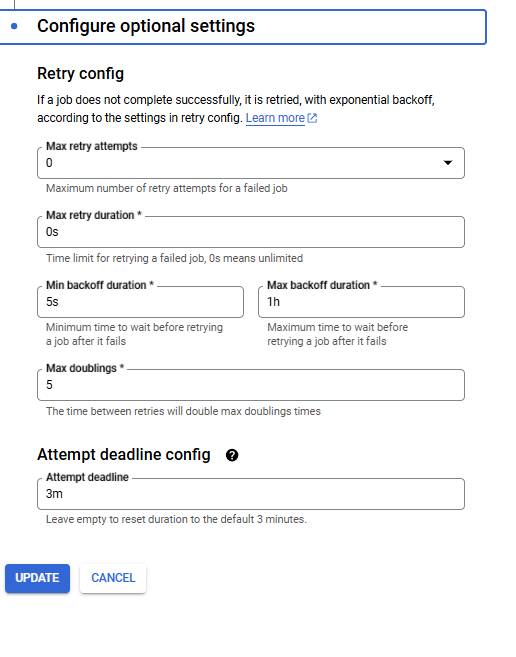 Configure optional settings

Retry config

If a job does not complete successfully, it is retried, with exponential backoff, according to the settings in retry config. Learn more

Max retry attempts
0

Maximum number of retry attempts for a failed job

Max retry duration *
0s

Time limit for retrying a failed job, 0s means unlimited

Min backoff duration *
5s

Minimum time to wait before retrying a job after it fails

Max backoff duration *
1h

Maximum time to wait before retrying a job after it fails

Max doublings *
5

The time between retries will double max doublings times

Attempt deadline config

Attempt deadline
3m

Leave empty to reset duration to the default 3 minutes.

UPDATE CANCEL